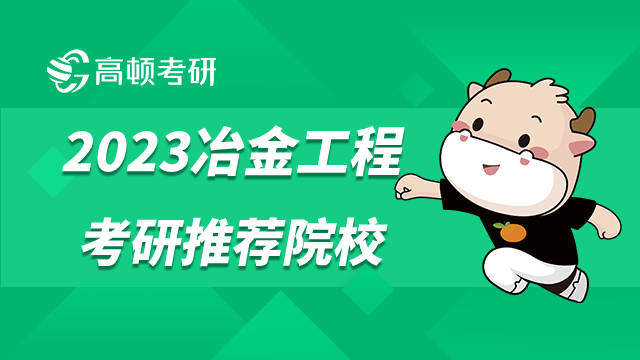 高顿考研

2023冶金工程

考研推荐院校